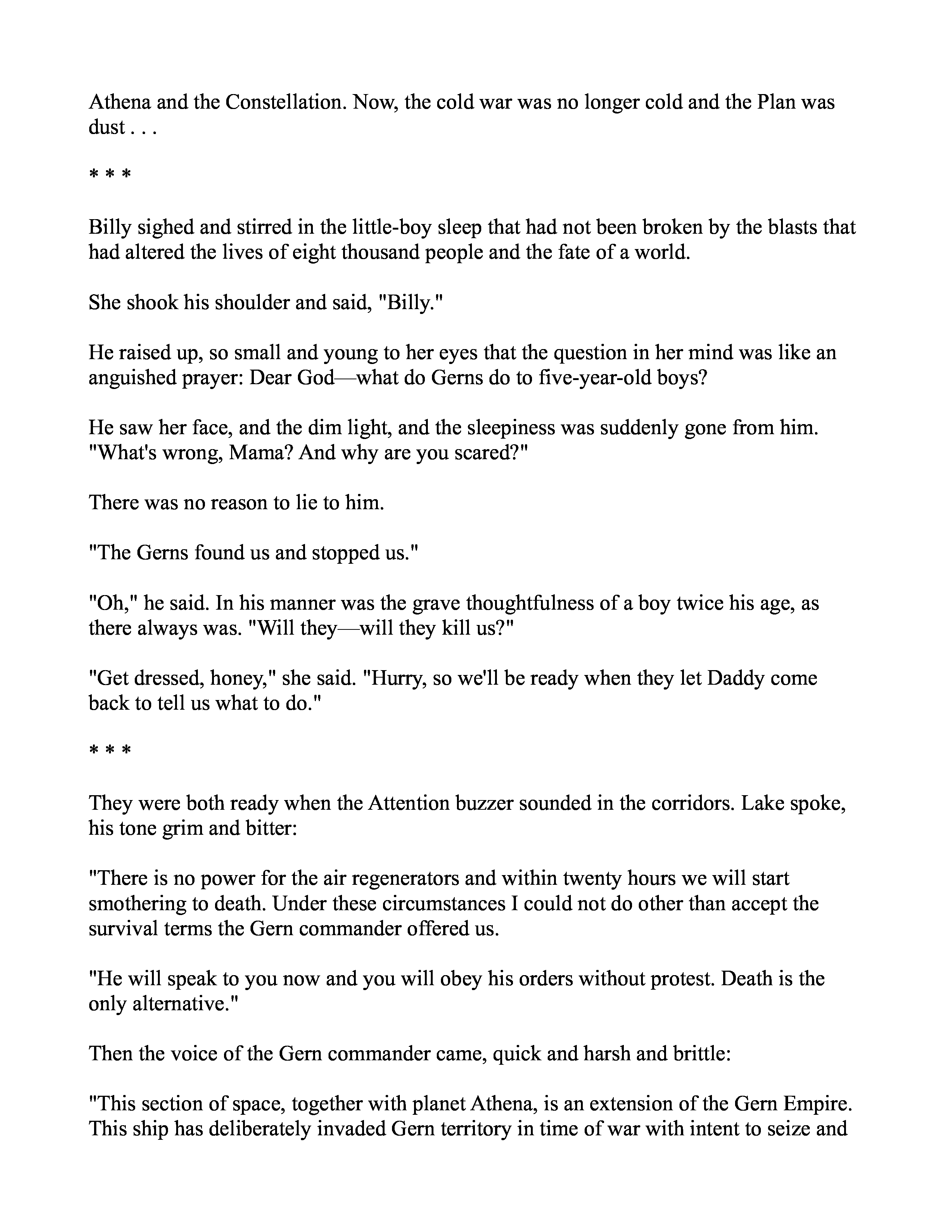 Athena and the Constellation. Now, the cold war was no longer cold and the Plan was dust . . .

* * *

Billy sighed and stirred in the little-boy sleep that had not been broken by the blasts that had altered the lives of eight thousand people and the fate of a world.

She shook his shoulder and said, "Billy."

He raised up, so small and young to her eyes that the question in her mind was like an anguished prayer: Dear God—what do Gerns do to five-year-old boys?

He saw her face, and the dim light, and the sleepiness was suddenly gone from him. "What's wrong, Mama? And why are you scared?"

There was no reason to lie to him.

"The Gerns found us and stopped us."

"Oh," he said. In his manner was the grave thoughtfulness of a boy twice his age, as there always was. "Will they—will they kill us?"

"Get dressed, honey," she said. "Hurry, so we'll be ready when they let Daddy come back to tell us what to do."

* * *

They were both ready when the Attention buzzer sounded in the corridors. Lake spoke, his tone grim and bitter:

"There is no power for the air regenerators and within twenty hours we will start smothering to death. Under these circumstances I could not do other than accept the survival terms the Gern commander offered us.

"He will speak to you now and you will obey his orders without protest. Death is the only alternative."

Then the voice of the Gern commander came, quick and harsh and brittle:

"This section of space, together with planet Athena, is an extension of the Gern Empire. This ship has deliberately invaded Gern territory in time of war with intent to seize and